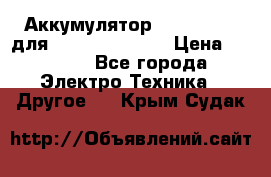 Аккумулятор для

Цена

Все города

Электро Техника

Другое

Крым Судак

http://Объявлений.сайт